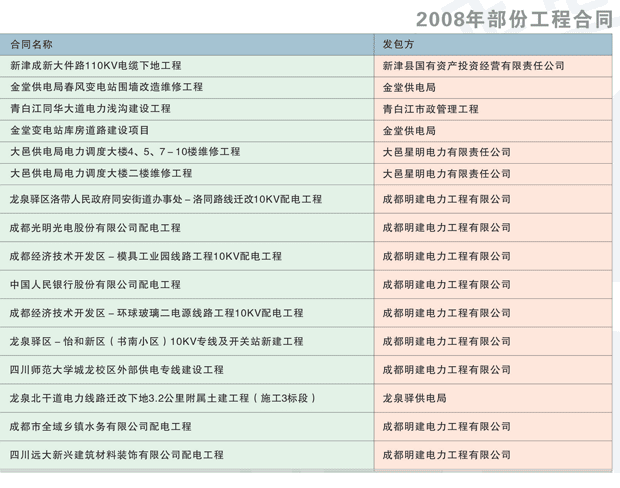 2008年部份工程合同

| 合同名称 | 发包方 |
|---|---|
| 新津成新大件路110KV电缆下地工程 | 新津县国有资产投资经营有限责任公司 |
| 金堂供电局春风变电站围墙改造维修工程 | 金堂供电局 |
| 青白江同华大道电力浅沟建设工程 | 青白江市政管理工程 |
| 金堂变电站库房道路建设项目 | 金堂供电局 |
| 大邑供电局电力调度大楼4、5、7－10楼维修工程 | 大邑星明电力有限责任公司 |
| 大邑供电局电力调度大楼二楼维修工程 | 大邑星明电力有限责任公司 |
| 龙泉驿区洛带人民政府同安街道办事处－洛同路线迁改10KV配电工程 | 成都明建电力工程有限公司 |
| 成都光明光电股份有限公司配电工程 | 成都明建电力工程有限公司 |
| 成都经济技术开发区－模具工业园线路工程10KV配电工程 | 成都明建电力工程有限公司 |
| 中国人民银行股份有限公司配电工程 | 成都明建电力工程有限公司 |
| 成都经济技术开发区－环球玻璃二电源线路工程10KV配电工程 | 成都明建电力工程有限公司 |
| 龙泉驿区－怡和新区（书南小区）10KV专线及开关站新建工程 | 成都明建电力工程有限公司 |
| 四川师范大学城龙校区外部供电专线建设工程 | 成都明建电力工程有限公司 |
| 龙泉北干道电力线路迁改下地3.2公里附属土建工程（施工3标段） | 龙泉驿供电局 |
| 成都市全域乡镇水务有限公司配电工程 | 成都明建电力工程有限公司 |
| 四川远大新兴建筑材料装饰有限公司配电工程 | 成都明建电力工程有限公司 |